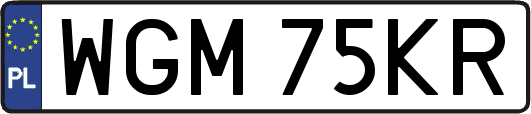 PL
WGM 75KR